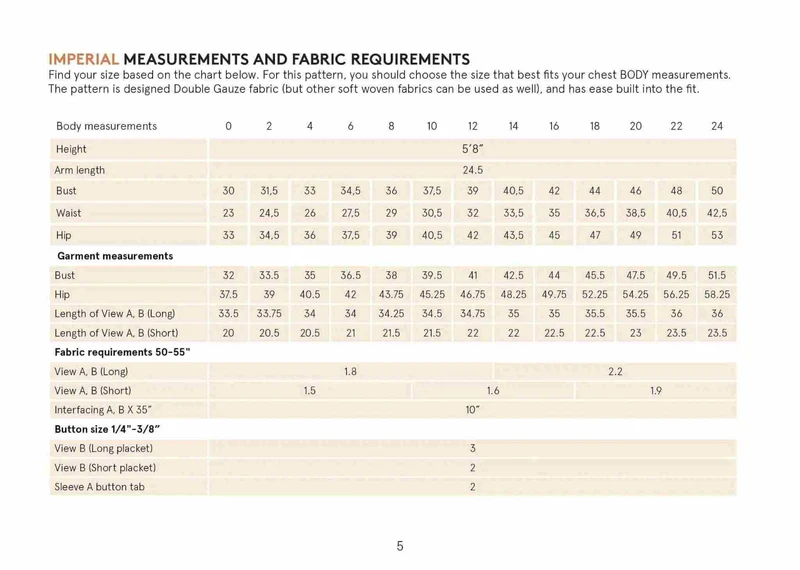 IMPERIAL MEASUREMENTS AND FABRIC REQUIREMENTS

Find your size based on the chart below. For this pattern, you should choose the size that best fits your chest BODY measurements. The pattern is designed Double Gauze fabric (but other soft woven fabrics can be used as well), and has ease built into the fit.

| Body measurements | 0 | 2 | 4 | 6 | 8 | 10 | 12 | 14 | 16 | 18 | 20 | 22 | 24 |
|---|---|---|---|---|---|---|---|---|---|---|---|---|---|
| Height | 5'8" | | | | | | | | | | | | |
| Arm length | 24.5 | | | | | | | | | | | | |
| Bust | 30 | 31,5 | 33 | 34,5 | 36 | 37,5 | 39 | 40,5 | 42 | 44 | 46 | 48 | 50 |
| Waist | 23 | 24,5 | 26 | 27,5 | 29 | 30,5 | 32 | 33,5 | 35 | 36,5 | 38,5 | 40,5 | 42,5 |
| Hip | 33 | 34,5 | 36 | 37,5 | 39 | 40,5 | 42 | 43,5 | 45 | 47 | 49 | 51 | 53 |
| Garment measurements | | | | | | | | | | | | | |
| Bust | 32 | 33.5 | 35 | 36.5 | 38 | 39.5 | 41 | 42.5 | 44 | 45.5 | 47.5 | 49.5 | 51.5 |
| Hip | 37.5 | 39 | 40.5 | 42 | 43.75 | 45.25 | 46.75 | 48.25 | 49.75 | 52.25 | 54.25 | 56.25 | 58.25 |
| Length of View A, B (Long) | 33.5 | 33.75 | 34 | 34 | 34.25 | 34.5 | 34.75 | 35 | 35 | 35.5 | 35.5 | 36 | 36 |
| Length of View A, B (Short) | 20 | 20.5 | 20.5 | 21 | 21.5 | 21.5 | 22 | 22 | 22.5 | 22.5 | 23 | 23.5 | 23.5 |
| Fabric requirements 50-55" | | | | | | | | | | | | | |
| View A, B (Long) | 1.8 | | | | | | | 2.2 | | | | | |
| View A, B (Short) | 1.5 | | | | | 1.6 | | | | 1.9 | | | |
| Interfacing A, B X 35" | 10" | | | | | | | | | | | | |
| Button size 1/4"-3/8" | | | | | | | | | | | | | |
| View B (Long placket) | 3 | | | | | | | | | | | | |
| View B (Short placket) | 2 | | | | | | | | | | | | |
| Sleeve A button tab | 2 | | | | | | | | | | | | |

5